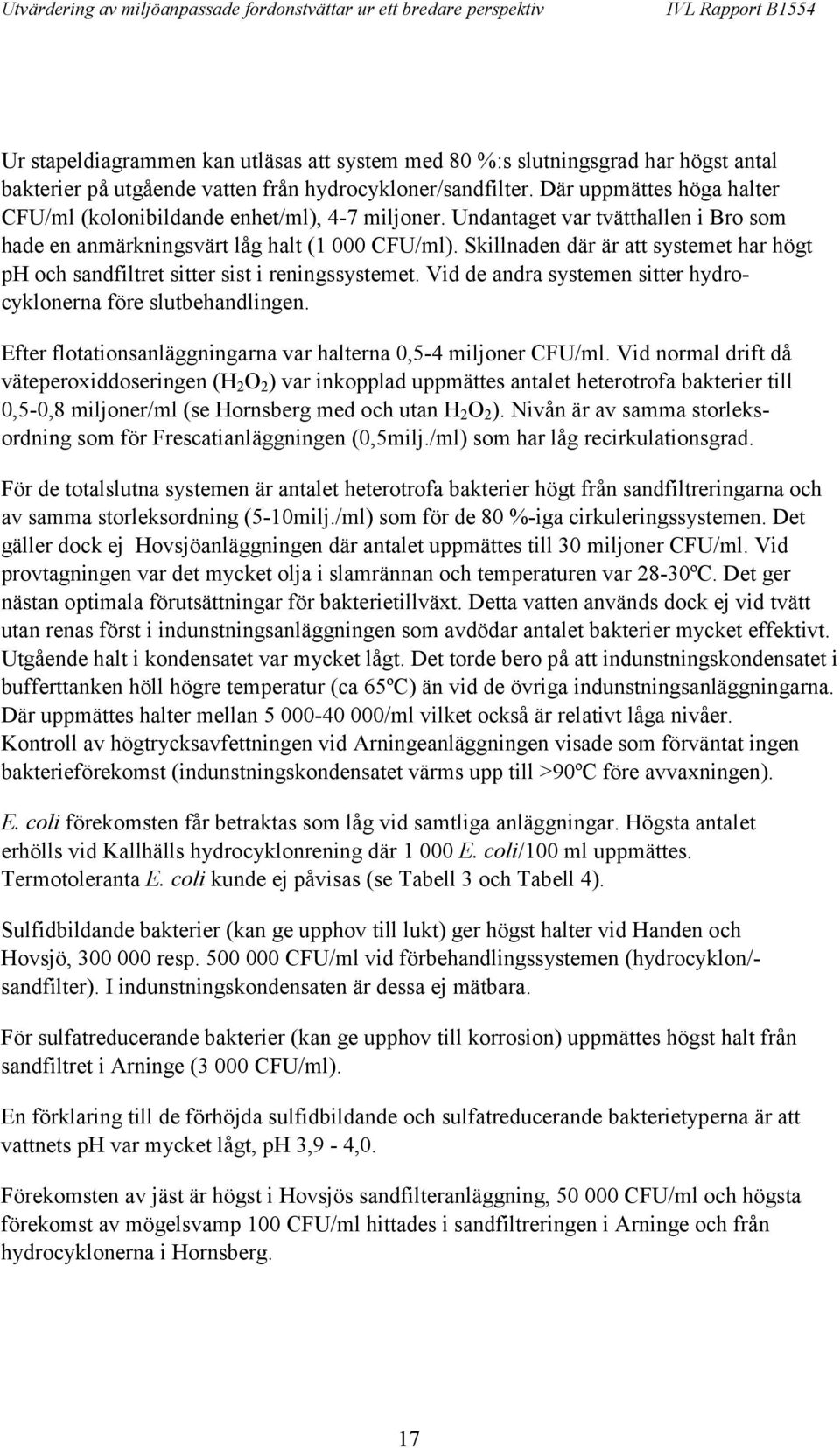 Utvärdering av miljöanpassade fordonstvättar ur ett bredare perspektiv IVL Rapport B1554

Ur stapeldiagrammen kan utläsas att system med 80 %:s slutningsgrad har högst antal bakterier på utgående vatten från hydrocykloner/sandfilter. Där uppmättes höga halter CFU/ml (kolonibildande enhet/ml), 4-7 miljoner. Undantaget var tvätthallen i Bro som hade en anmärkningsvärt låg halt (1 000 CFU/ml). Skillnaden där är att systemet har högt ph och sandfiltret sitter sist i reningssystemet. Vid de andra systemen sitter hydrocyklonerna före slutbehandlingen.

Efter flotationsanläggningarna var halterna 0,5-4 miljoner CFU/ml. Vid normal drift då väteperoxiddoseringen ($H_2O_2$) var inkopplad uppmättes antalet heterotrofa bakterier till 0,5-0,8 miljoner/ml (se Hornsberg med och utan $H_2O_2$). Nivån är av samma storleksordning som för Frescatianläggningen (0,5milj./ml) som har låg recirkulationsgrad.

För de totalslutna systemen är antalet heterotrofa bakterier högt från sandfiltreringarna och av samma storleksordning (5-10milj./ml) som för de 80 %-iga cirkuleringssystemen. Det gäller dock ej Hovsjöanläggningen där antalet uppmättes till 30 miljoner CFU/ml. Vid provtagningen var det mycket olja i slamrännan och temperaturen var 28-30ºC. Det ger nästan optimala förutsättningar för bakterietillväxt. Detta vatten används dock ej vid tvätt utan renas först i indunstningsanläggningen som avdödar antalet bakterier mycket effektivt. Utgående halt i kondensatet var mycket lågt. Det torde bero på att indunstningskondensatet i bufferttanken höll högre temperatur (ca 65ºC) än vid de övriga indunstningsanläggningarna. Där uppmättes halter mellan 5 000-40 000/ml vilket också är relativt låga nivåer. Kontroll av högtrycksavfettningen vid Arningeanläggningen visade som förväntat ingen bakterieförekomst (indunstningskondensatet värms upp till >90ºC före avvaxningen).

E. coli förekomsten får betraktas som låg vid samtliga anläggningar. Högsta antalet erhölls vid Kallhälls hydrocyklonrening där 1 000 E. coli/100 ml uppmättes. Termotoleranta E. coli kunde ej påvisas (se Tabell 3 och Tabell 4).

Sulfidbildande bakterier (kan ge upphov till lukt) ger högst halter vid Handen och Hovsjö, 300 000 resp. 500 000 CFU/ml vid förbehandlingssystemen (hydrocyklon/-sandfilter). I indunstningskondensaten är dessa ej mätbara.

För sulfatreducerande bakterier (kan ge upphov till korrosion) uppmättes högst halt från sandfiltret i Arninge (3 000 CFU/ml).

En förklaring till de förhöjda sulfidbildande och sulfatreducerande bakterietyperna är att vattnets pH var mycket lågt, pH 3,9 - 4,0.

Förekomsten av jäst är högst i Hovsjös sandfilteranläggning, 50 000 CFU/ml och högsta förekomst av mögelsvamp 100 CFU/ml hittades i sandfiltreringen i Arninge och från hydrocyklonerna i Hornsberg.

17